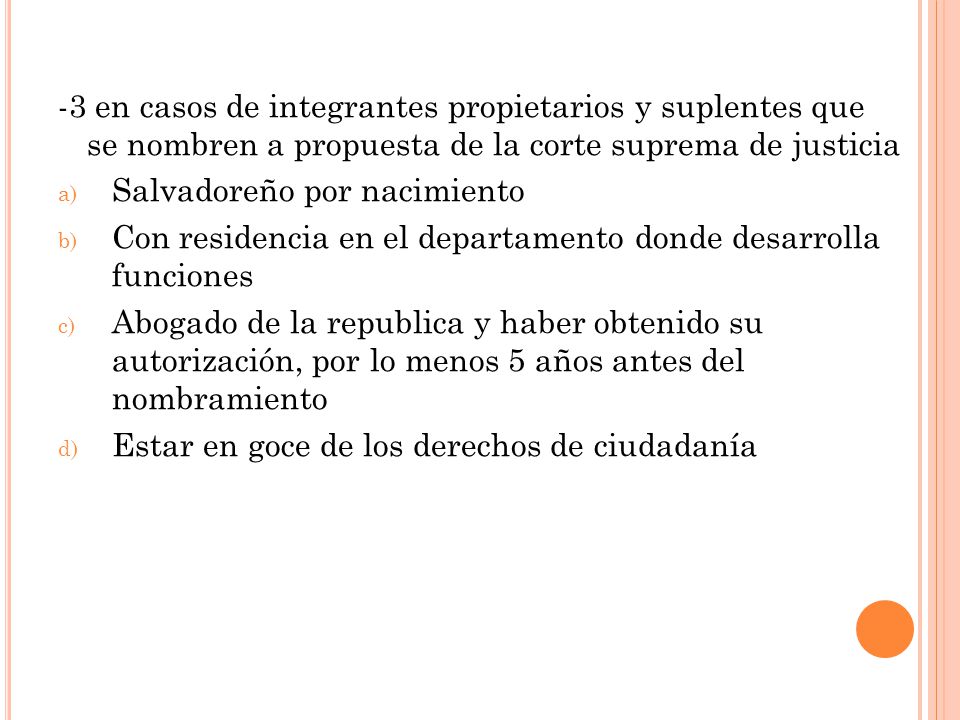 -3 en casos de integrantes propietarios y suplentes que se nombren a propuesta de la corte suprema de justicia

a) Salvadoreño por nacimiento

b) Con residencia en el departamento donde desarrolla funciones

c) Abogado de la republica y haber obtenido su autorización, por lo menos 5 años antes del nombramiento

d) Estar en goce de los derechos de ciudadanía